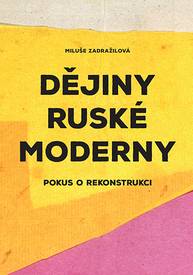 MILUŠE ZADRAŽILOVÁ

DĚJINY RUSKÉ MODERNY

POKUS O REKONSTRUKCI